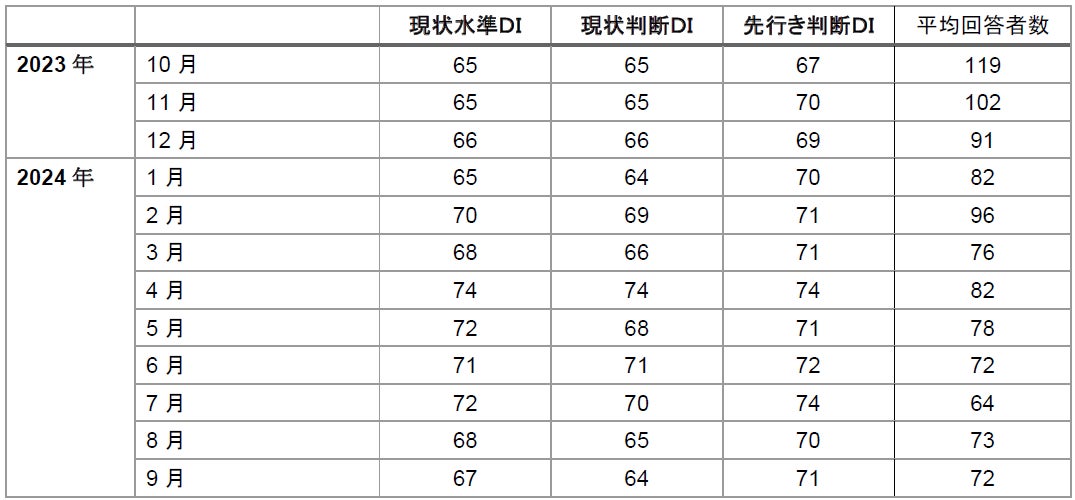 |  |  | 現状水準DI | 現状判断DI | 先行き判断DI | 平均回答者数 |
|---|---|---|---|---|---|
| 2023年 | 10月 | 65 | 65 | 67 | 119 |
|  | 11月 | 65 | 65 | 70 | 102 |
|  | 12月 | 66 | 66 | 69 | 91 |
| 2024年 | 1月 | 65 | 64 | 70 | 82 |
|  | 2月 | 70 | 69 | 71 | 96 |
|  | 3月 | 68 | 66 | 71 | 76 |
|  | 4月 | 74 | 74 | 74 | 82 |
|  | 5月 | 72 | 68 | 71 | 78 |
|  | 6月 | 71 | 71 | 72 | 72 |
|  | 7月 | 72 | 70 | 74 | 64 |
|  | 8月 | 68 | 65 | 70 | 73 |
|  | 9月 | 67 | 64 | 71 | 72 |